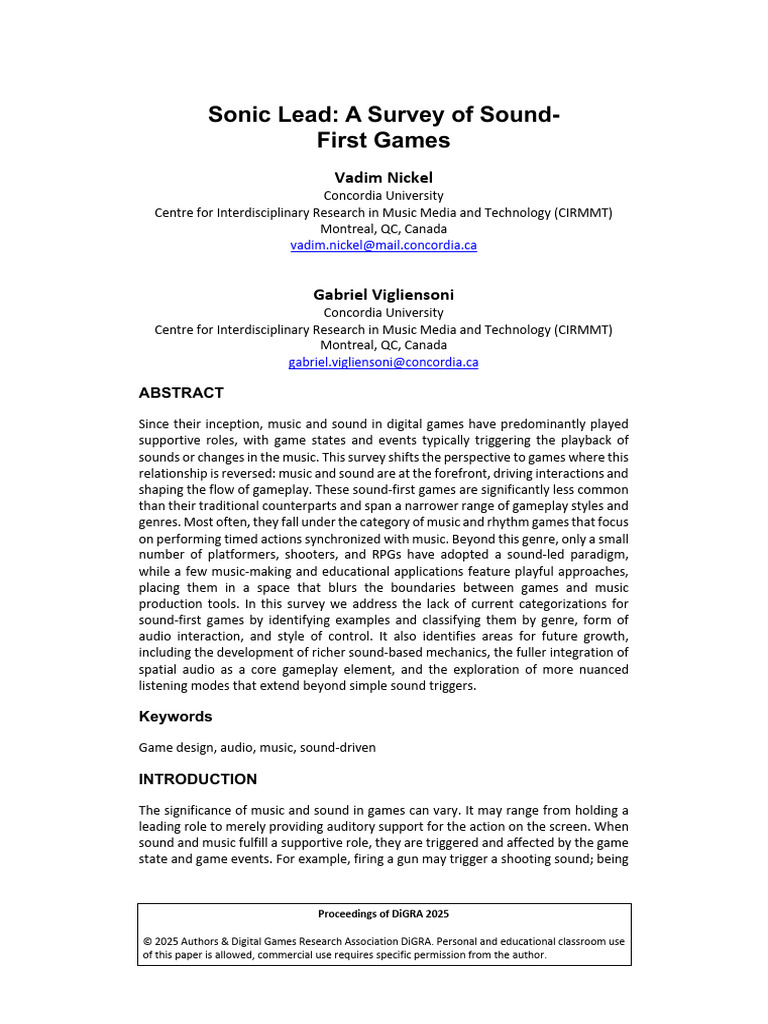 Sonic Lead: A Survey of Sound-First Games

Vadim Nickel
Concordia University
Centre for Interdisciplinary Research in Music Media and Technology (CIRMMT)
Montreal, QC, Canada
vadim.nickel@mail.concordia.ca

Gabriel Vigliensoni
Concordia University
Centre for Interdisciplinary Research in Music Media and Technology (CIRMMT)
Montreal, QC, Canada
gabriel.vigliensoni@concordia.ca

ABSTRACT

Since their inception, music and sound in digital games have predominantly played supportive roles, with game states and events typically triggering the playback of sounds or changes in the music. This survey shifts the perspective to games where this relationship is reversed: music and sound are at the forefront, driving interactions and shaping the flow of gameplay. These sound-first games are significantly less common than their traditional counterparts and span a narrower range of gameplay styles and genres. Most often, they fall under the category of music and rhythm games that focus on performing timed actions synchronized with music. Beyond this genre, only a small number of platformers, shooters, and RPGs have adopted a sound-led paradigm, while a few music-making and educational applications feature playful approaches, placing them in a space that blurs the boundaries between games and music production tools. In this survey we address the lack of current categorizations for sound-first games by identifying examples and classifying them by genre, form of audio interaction, and style of control. It also identifies areas for future growth, including the development of richer sound-based mechanics, the fuller integration of spatial audio as a core gameplay element, and the exploration of more nuanced listening modes that extend beyond simple sound triggers.

Keywords

Game design, audio, music, sound-driven

INTRODUCTION

The significance of music and sound in games can vary. It may range from holding a leading role to merely providing auditory support for the action on the screen. When sound and music fulfill a supportive role, they are triggered and affected by the game state and game events. For example, firing a gun may trigger a shooting sound; being

Proceedings of DiGRA 2025

© 2025 Authors & Digital Games Research Association DiGRA. Personal and educational classroom use of this paper is allowed, commercial use requires specific permission from the author.